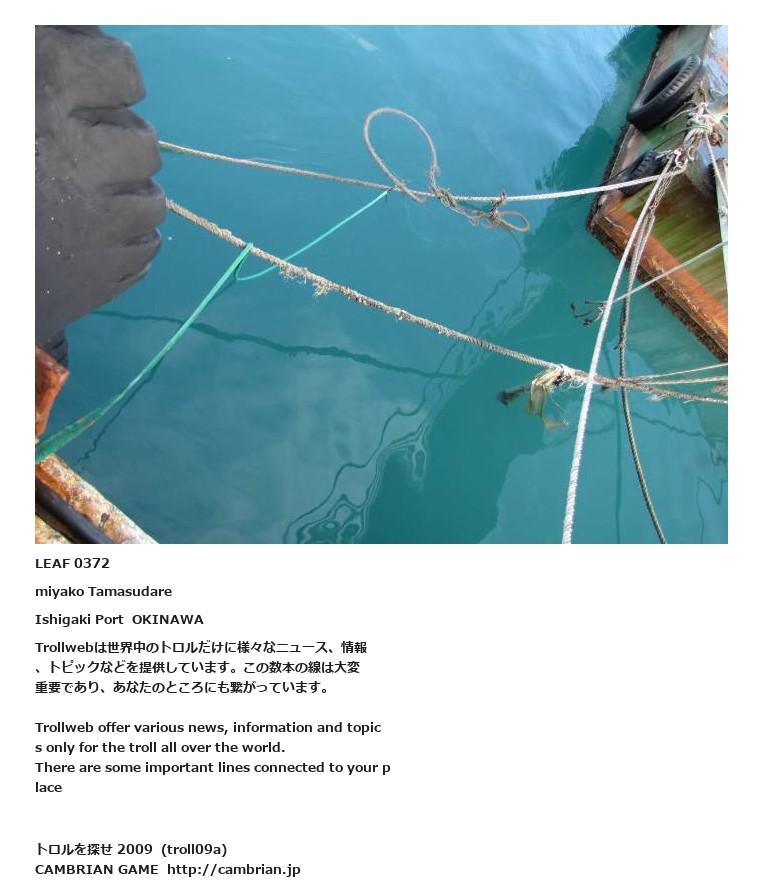 LEAF 0372

miyako Tamasudare

Ishigaki Port OKINAWA

Trollwebは世界中のトロルだけに様々なニュース、情報、トピックなどを提供しています。この数本の線は大変重要であり、あなたのところにも繋がっています。

Trollweb offer various news, information and topics only for the troll all over the world.
There are some important lines connected to your place

トロルを探せ 2009 (troll09a)
CAMBRIAN GAME http://cambrian.jp